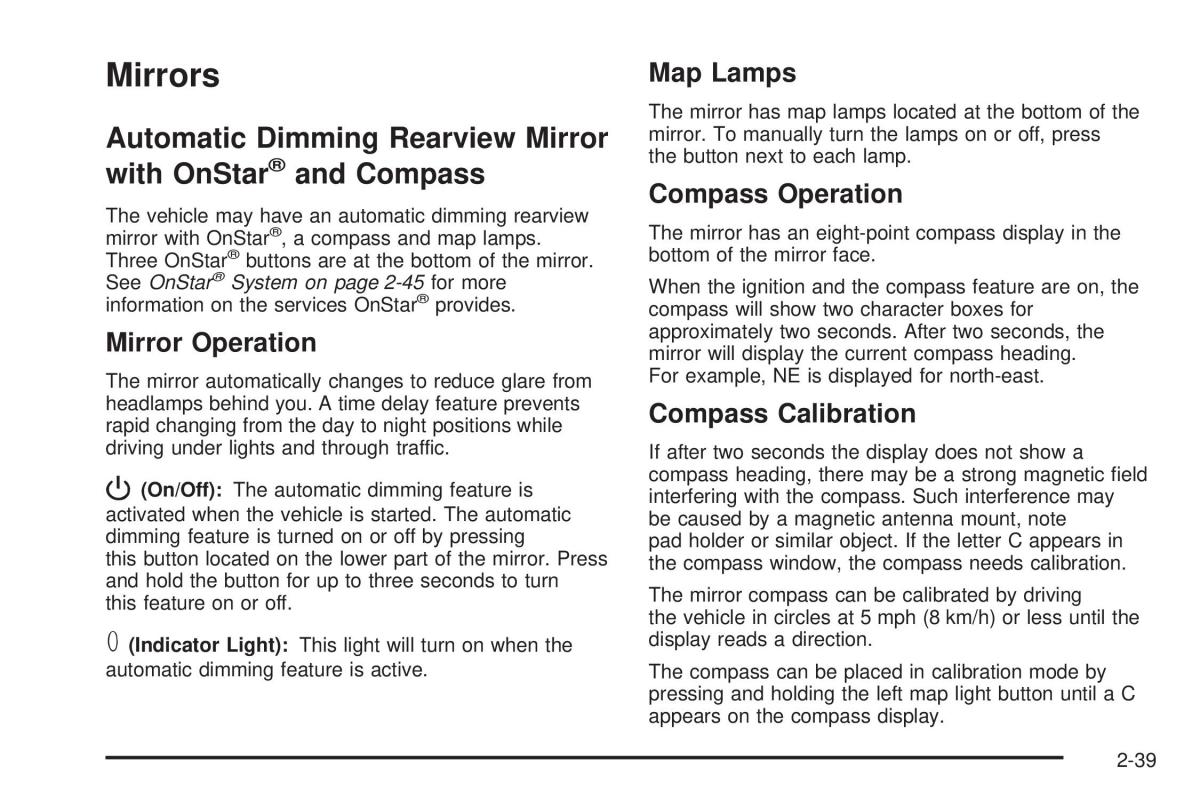 Mirrors

Automatic Dimming Rearview Mirror with OnStar® and Compass

The vehicle may have an automatic dimming rearview mirror with OnStar®, a compass and map lamps. Three OnStar® buttons are at the bottom of the mirror. See OnStar® System on page 2-45 for more information on the services OnStar® provides.

Mirror Operation

The mirror automatically changes to reduce glare from headlamps behind you. A time delay feature prevents rapid changing from the day to night positions while driving under lights and through traffic.

(On/Off): The automatic dimming feature is activated when the vehicle is started. The automatic dimming feature is turned on or off by pressing this button located on the lower part of the mirror. Press and hold the button for up to three seconds to turn this feature on or off.

(Indicator Light): This light will turn on when the automatic dimming feature is active.

Map Lamps

The mirror has map lamps located at the bottom of the mirror. To manually turn the lamps on or off, press the button next to each lamp.

Compass Operation

The mirror has an eight-point compass display in the bottom of the mirror face.

When the ignition and the compass feature are on, the compass will show two character boxes for approximately two seconds. After two seconds, the mirror will display the current compass heading. For example, NE is displayed for north-east.

Compass Calibration

If after two seconds the display does not show a compass heading, there may be a strong magnetic field interfering with the compass. Such interference may be caused by a magnetic antenna mount, note pad holder or similar object. If the letter C appears in the compass window, the compass needs calibration.

The mirror compass can be calibrated by driving the vehicle in circles at 5 mph (8 km/h) or less until the display reads a direction.

The compass can be placed in calibration mode by pressing and holding the left map light button until a C appears on the compass display.

2-39